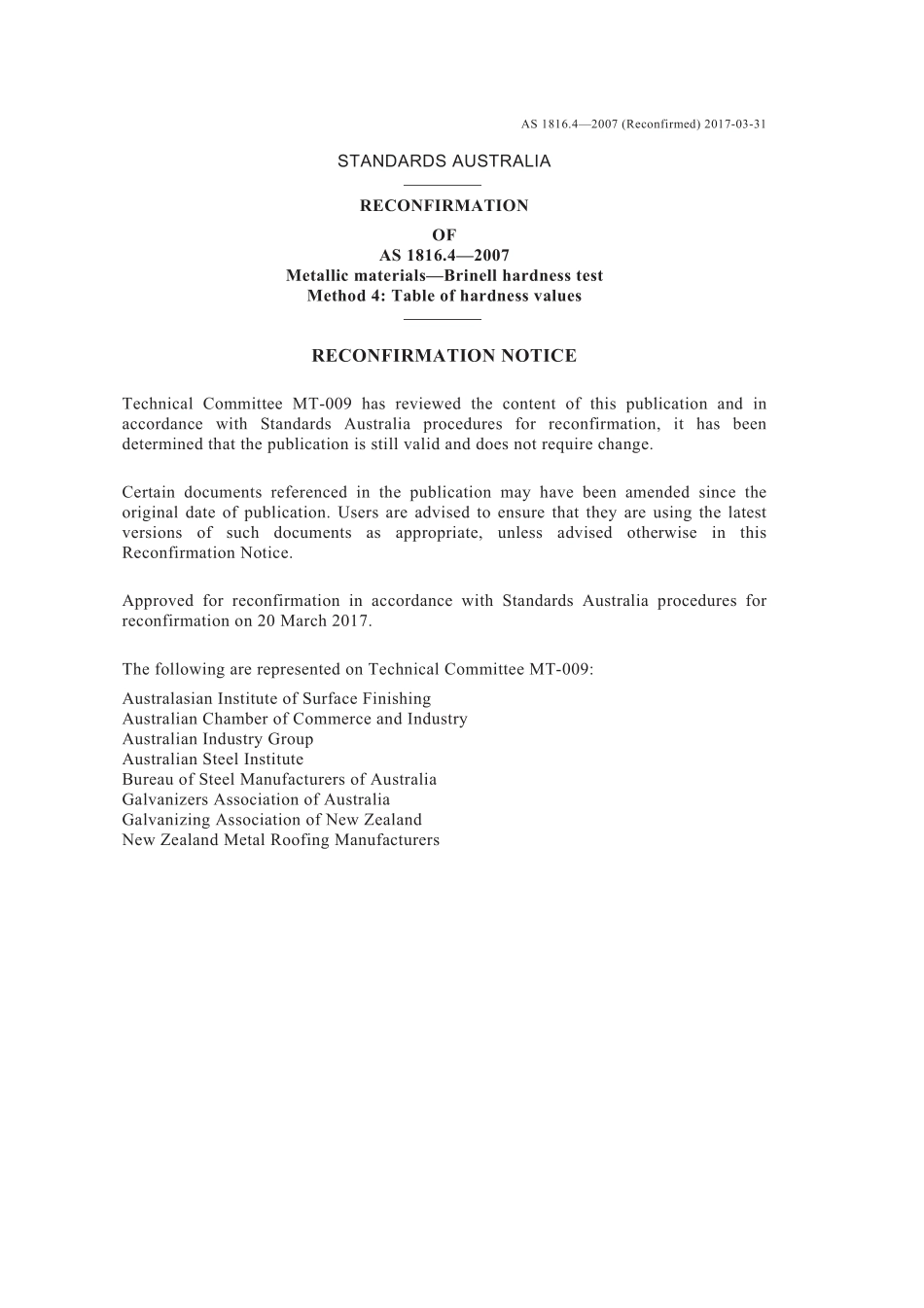 AS 1816.4—2007 (Reconfirmed) 2017-03-31

STANDARDS AUSTRALIA

RECONFIRMATION
OF
AS 1816.4—2007
Metallic materials—Brinell hardness test
Method 4: Table of hardness values

RECONFIRMATION NOTICE

Technical Committee MT-009 has reviewed the content of this publication and in accordance with Standards Australia procedures for reconfirmation, it has been determined that the publication is still valid and does not require change.

Certain documents referenced in the publication may have been amended since the original date of publication. Users are advised to ensure that they are using the latest versions of such documents as appropriate, unless advised otherwise in this Reconfirmation Notice.

Approved for reconfirmation in accordance with Standards Australia procedures for reconfirmation on 20 March 2017.

The following are represented on Technical Committee MT-009:

Australasian Institute of Surface Finishing
Australian Chamber of Commerce and Industry
Australian Industry Group
Australian Steel Institute
Bureau of Steel Manufacturers of Australia
Galvanizers Association of Australia
Galvanizing Association of New Zealand
New Zealand Metal Roofing Manufacturers